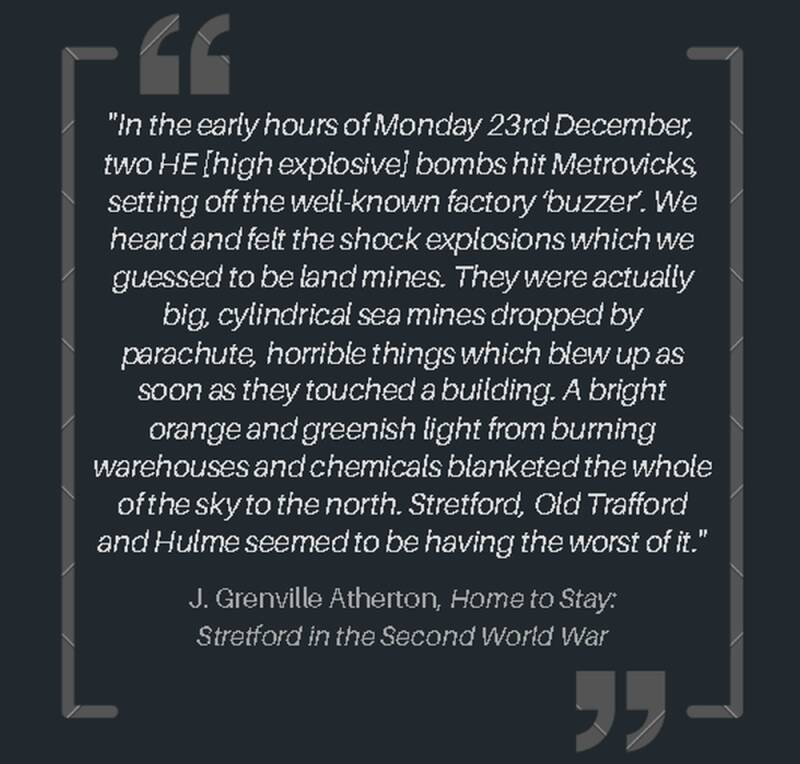 "In the early hours of Monday 23rd December, two HE [high explosive] bombs hit Metrovicks, setting off the well-known factory 'buzzer'. We heard and felt the shock explosions which we guessed to be land mines. They were actually big, cylindrical sea mines dropped by parachute, horrible things which blew up as soon as they touched a building. A bright orange and greenish light from burning warehouses and chemicals blanketed the whole of the sky to the north. Stretford, Old Trafford and Hulme seemed to be having the worst of it."

J. Grenville Atherton, Home to Stay: Stretford in the Second World War